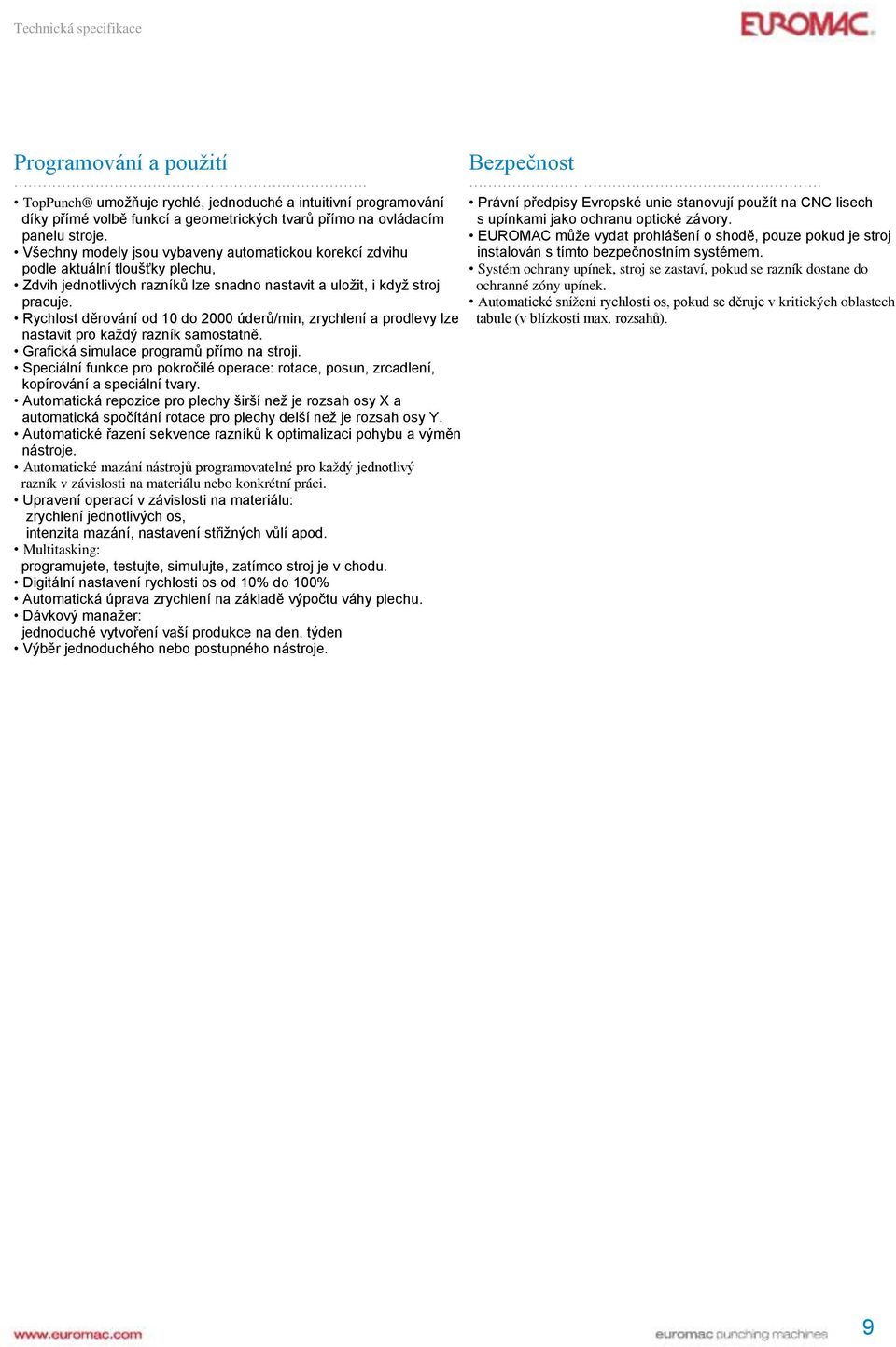 Technická specifikace

EUROMAC

Programování a použití

• TopPunch® umožňuje rychlé, jednoduché a intuitivní programování díky přímé volbě funkcí a geometrických tvarů přímo na ovládacím panelu stroje.
• Všechny modely jsou vybaveny automatickou korekcí zdvihu podle aktuální tloušťky plechu,
• Zdvih jednotlivých razníků lze snadno nastavit a uložit, i když stroj pracuje.
• Rychlost děrování od 10 do 2000 úderů/min, zrychlení a prodlevy lze nastavit pro každý razník samostatně.
• Grafická simulace programů přímo na stroji.
• Speciální funkce pro pokročilé operace: rotace, posun, zrcadlení, kopírování a speciální tvary.
• Automatická repozice pro plechy širší než je rozsah osy X a automatická spočítání rotace pro plechy delší než je rozsah osy Y.
• Automatické řazení sekvence razníků k optimalizaci pohybu a výměn nástroje.
• Automatické mazání nástrojů programovatelné pro každý jednotlivý razník v závislosti na materiálu nebo konkrétní práci.
• Upravení operací v závislosti na materiálu:
zrychlení jednotlivých os,
intenzita mazání, nastavení střižných vůlí apod.
• Multitasking:
programujete, testujte, simulujte, zatímco stroj je v chodu.
• Digitální nastavení rychlosti os od 10% do 100%
• Automatická úprava zrychlení na základě výpočtu váhy plechu.
• Dávkový manažer:
jednoduché vytvoření vaší produkce na den, týden
• Výběr jednoduchého nebo postupného nástroje.

Bezpečnost

• Právní předpisy Evropské unie stanovují použít na CNC lisech s upínkami jako ochranu optické závory.
• EUROMAC může vydat prohlášení o shodě, pouze pokud je stroj instalován s tímto bezpečnostním systémem.
• Systém ochrany upínek, stroj se zastaví, pokud se razník dostane do ochranné zóny upínek.
• Automatické snížení rychlosti os, pokud se děruje v kritických oblastech tabule (v blízkosti max. rozsahů).

www.euromac.com

euromac punching machines

9